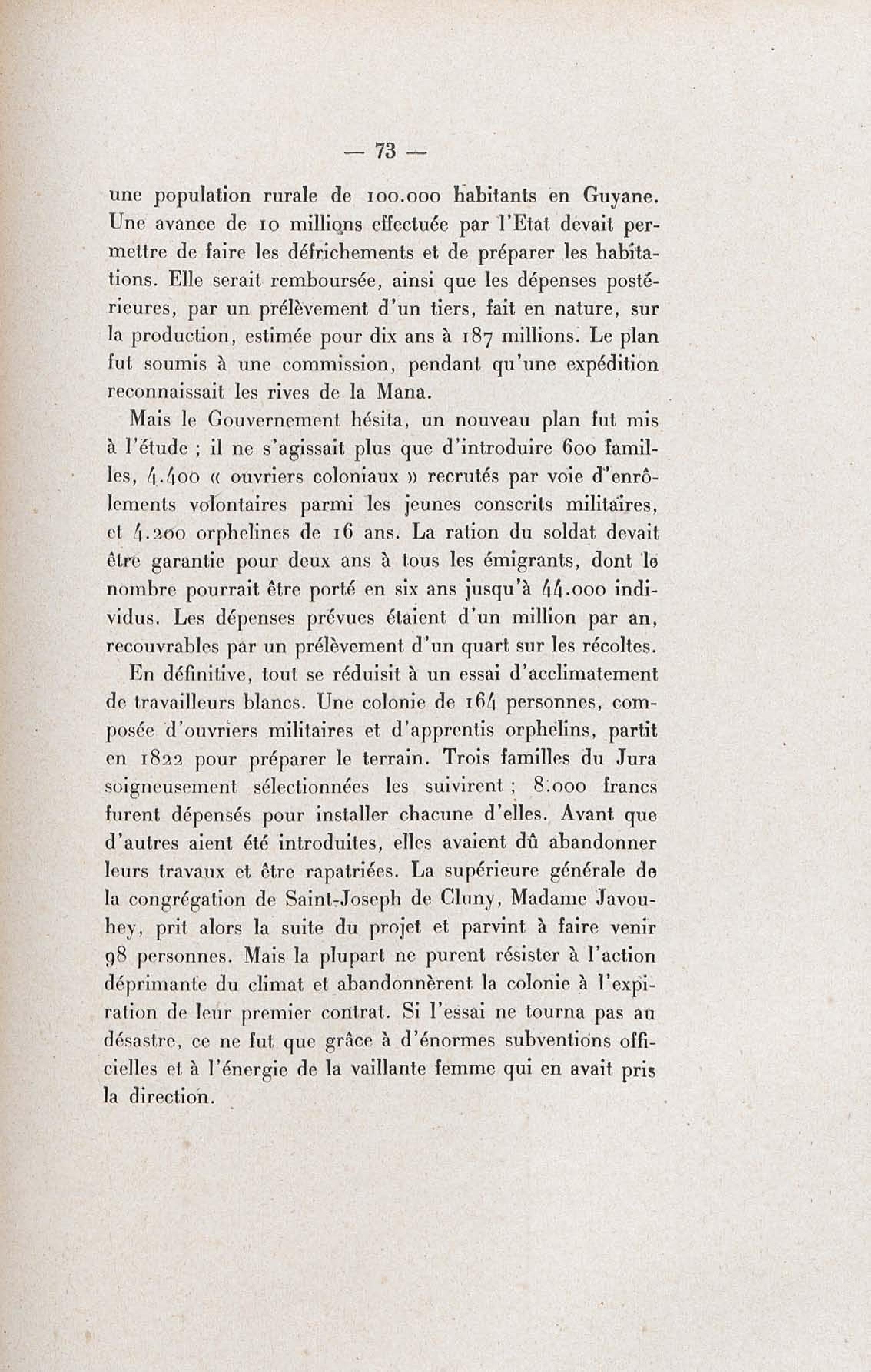 — 73 —

une population rurale de 100.000 habitants en Guyane. Une avance de 10 millions effectuée par l'Etat devait permettre de faire les défrichements et de préparer les habitations. Elle serait remboursée, ainsi que les dépenses postérieures, par un prélèvement d'un tiers, fait en nature, sur la production, estimée pour dix ans à 187 millions. Le plan fut soumis à une commission, pendant qu'une expédition reconnaissait les rives de la Mana.

Mais le Gouvernement hésita, un nouveau plan fut mis à l'étude ; il ne s'agissait plus que d'introduire 600 familles, 4.400 « ouvriers coloniaux » recrutés par voie d'enrôlements volontaires parmi les jeunes conscrits militaires, et 4.200 orphelines de 16 ans. La ration du soldat devait être garantie pour deux ans à tous les émigrants, dont le nombre pourrait être porté en six ans jusqu'à 44.000 individus. Les dépenses prévues étaient d'un million par an, recouvrables par un prélèvement d'un quart sur les récoltes.

En définitive, tout se réduisit à un essai d'acclimatement de travailleurs blancs. Une colonie de 164 personnes, composée d'ouvriers militaires et d'apprentis orphelins, partit en 1822 pour préparer le terrain. Trois familles du Jura soigneusement sélectionnées les suivirent ; 8.000 francs furent dépensés pour installer chacune d'elles. Avant que d'autres aient été introduites, elles avaient dû abandonner leurs travaux et être rapatriées. La supérieure générale de la congrégation de Saint-Joseph de Cluny, Madame Javouhey, prit alors la suite du projet et parvint à faire venir 98 personnes. Mais la plupart ne purent résister à l'action déprimante du climat et abandonnèrent la colonie à l'expiration de leur premier contrat. Si l'essai ne tourna pas au désastre, ce ne fut que grâce à d'énormes subventions officielles et à l'énergie de la vaillante femme qui en avait pris la direction.